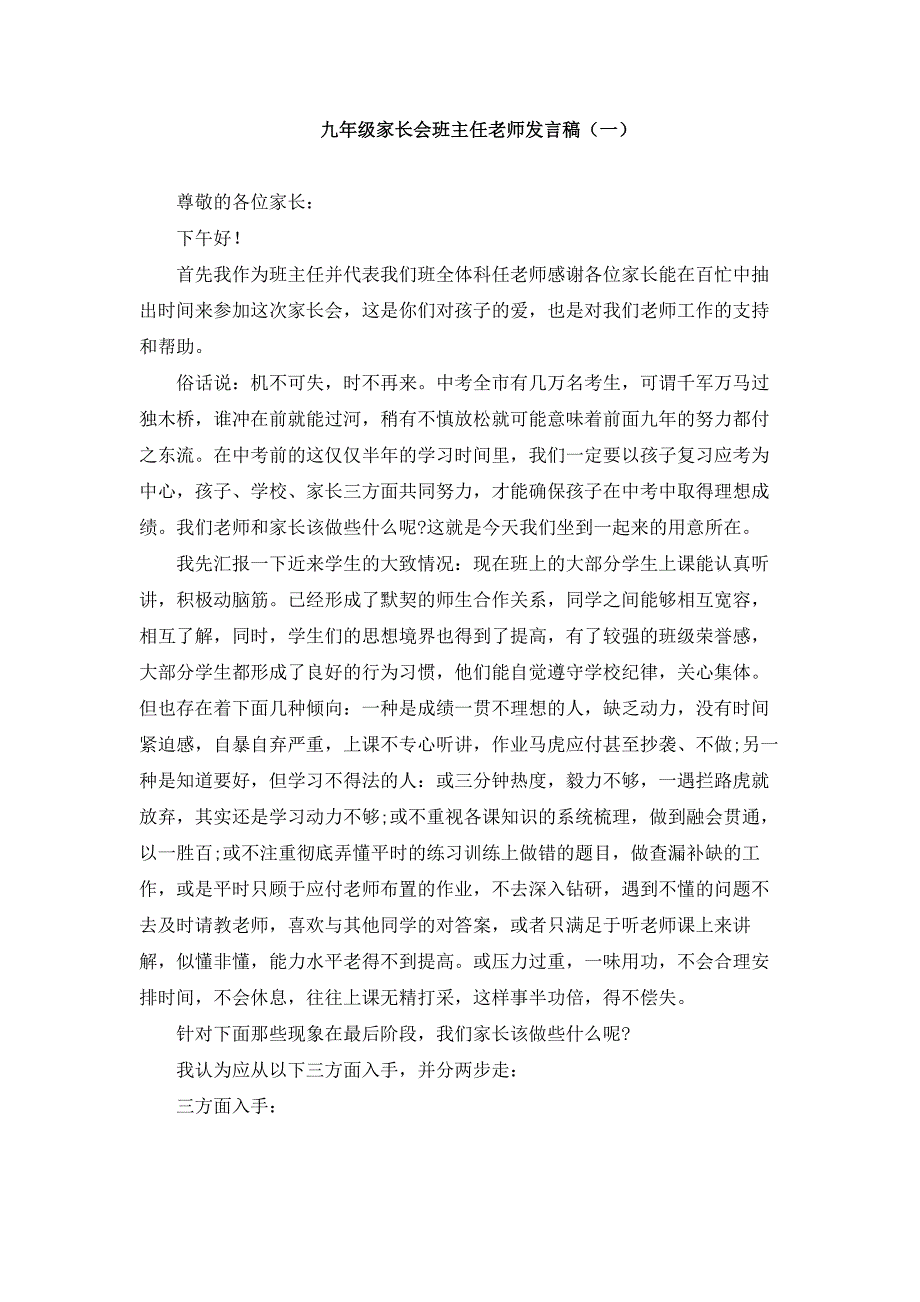 九年级家长会班主任老师发言稿（一）

尊敬的各位家长：

下午好！

首先我作为班主任并代表我们班全体科任老师感谢各位家长能在百忙中抽出时间来参加这次家长会，这是你们对孩子的爱，也是对我们老师工作的支持和帮助。

俗话说：机不可失，时不再来。中考全市有几万名考生，可谓千军万马过独木桥，谁冲在前就能过河，稍有不慎放松就可能意味着前面九年的努力都付之东流。在中考前的这仅仅半年的学习时间里，我们一定要以孩子复习应考为中心，孩子、学校、家长三方面共同努力，才能确保孩子在中考中取得理想成绩。我们老师和家长该做些什么呢?这就是今天我们坐到一起来的用意所在。

我先汇报一下近来学生的大致情况：现在班上的大部分学生上课能认真听讲，积极动脑筋。已经形成了默契的师生合作关系，同学之间能够相互宽容，相互了解，同时，学生们的思想境界也得到了提高，有了较强的班级荣誉感，大部分学生都形成了良好的行为习惯，他们能自觉遵守学校纪律，关心集体。但也存在着下面几种倾向：一种是成绩一贯不理想的人，缺乏动力，没有时间紧迫感，自暴自弃严重，上课不专心听讲，作业马虎应付甚至抄袭、不做;另一种是知道要好，但学习不得法的人：或三分钟热度，毅力不够，一遇拦路虎就放弃，其实还是学习动力不够;或不重视各课知识的系统梳理，做到融会贯通，以一胜百;或不注重彻底弄懂平时的练习训练上做错的题目，做查漏补缺的工作，或是平时只顾于应付老师布置的作业，不去深入钻研，遇到不懂的问题不去及时请教老师，喜欢与其他同学的对答案，或者只满足于听老师课上来讲解，似懂非懂，能力水平老得不到提高。或压力过重，一味用功，不会合理安排时间，不会休息，往往上课无精打采，这样事半功倍，得不偿失。

针对下面那些现象在最后阶段，我们家长该做些什么呢?

我认为应从以下三方面入手，并分两步走：

三方面入手：